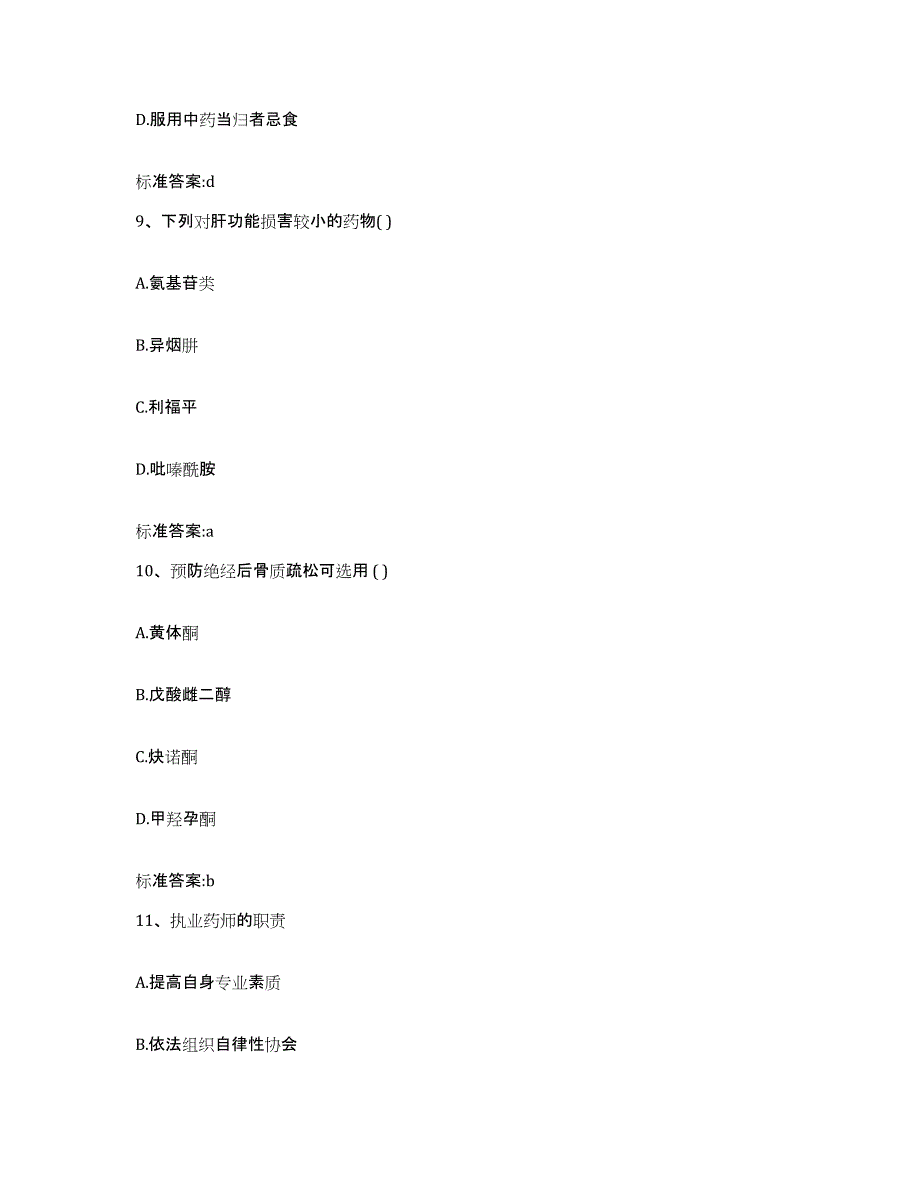 D.服用中药当归者忌食

标准答案:d

9、下列对肝功能损害较小的药物( )

A.氨基苷类

B.异烟肼

C.利福平

D.吡嗪酰胺

标准答案:a

10、预防绝经后骨质疏松可选用 ( )

A.黄体酮

B.戊酸雌二醇

C.炔诺酮

D.甲羟孕酮

标准答案:b

11、执业药师的职责

A.提高自身专业素质

B.依法组织自律性协会